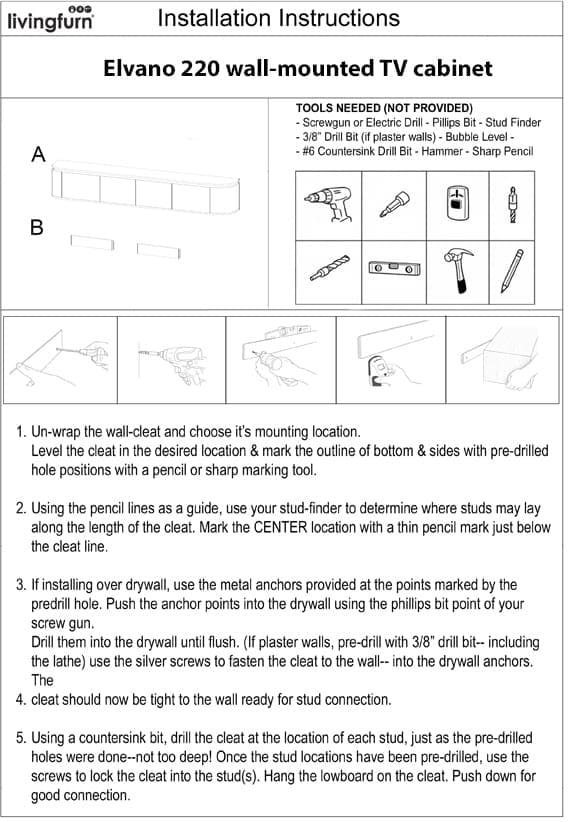 livingfurn

Installation Instructions

Elvano 220 wall-mounted TV cabinet

A

B

TOOLS NEEDED (NOT PROVIDED)
- Screwgun or Electric Drill - Pillips Bit - Stud Finder
- 3/8" Drill Bit (if plaster walls) - Bubble Level -
- #6 Countersink Drill Bit - Hammer - Sharp Pencil

1. Un-wrap the wall-cleat and choose it's mounting location.
Level the cleat in the desired location & mark the outline of bottom & sides with pre-drilled hole positions with a pencil or sharp marking tool.

2. Using the pencil lines as a guide, use your stud-finder to determine where studs may lay along the length of the cleat. Mark the CENTER location with a thin pencil mark just below the cleat line.

3. If installing over drywall, use the metal anchors provided at the points marked by the predrill hole. Push the anchor points into the drywall using the phillips bit point of your screw gun.
Drill them into the drywall until flush. (If plaster walls, pre-drill with 3/8" drill bit-- including the lathe) use the silver screws to fasten the cleat to the wall-- into the drywall anchors. The

4. cleat should now be tight to the wall ready for stud connection.

5. Using a countersink bit, drill the cleat at the location of each stud, just as the pre-drilled holes were done--not too deep! Once the stud locations have been pre-drilled, use the screws to lock the cleat into the stud(s). Hang the lowboard on the cleat. Push down for good connection.